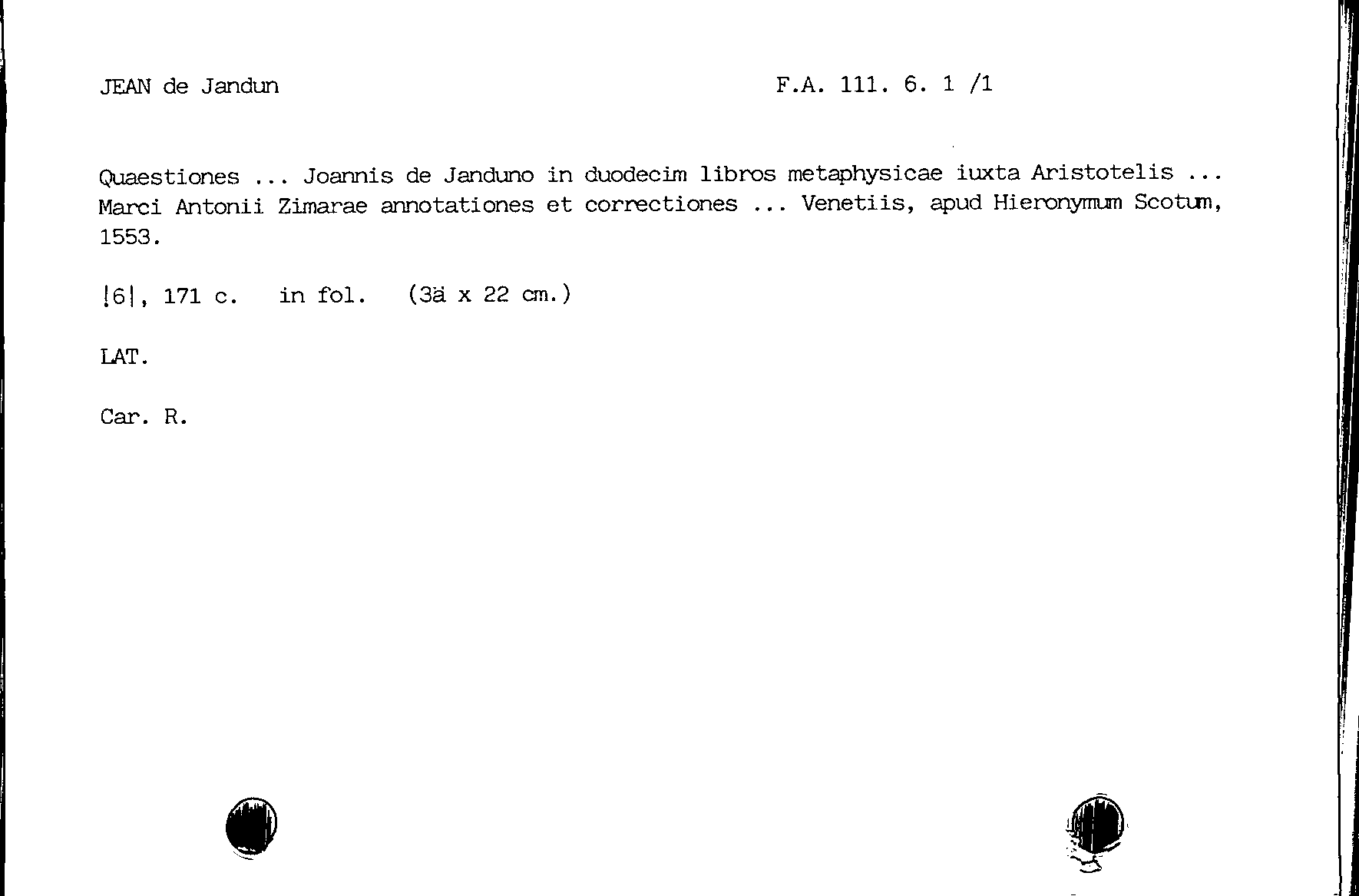 JEAN de Jandun

F.A. 111. 6. 1 /1

Quaestiones ... Joannis de Janduno in duodecim libros metaphysicae iuxta Aristotelis ... Marci Antonii Zimarae annotationes et correctiones ... Venetiis, apud Hieronymum Scotum, 1553.

|6|, 171 c. in fol. (3ä x 22 cm.)

LAT.

Car. R.